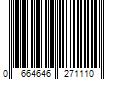 0 664646 271110